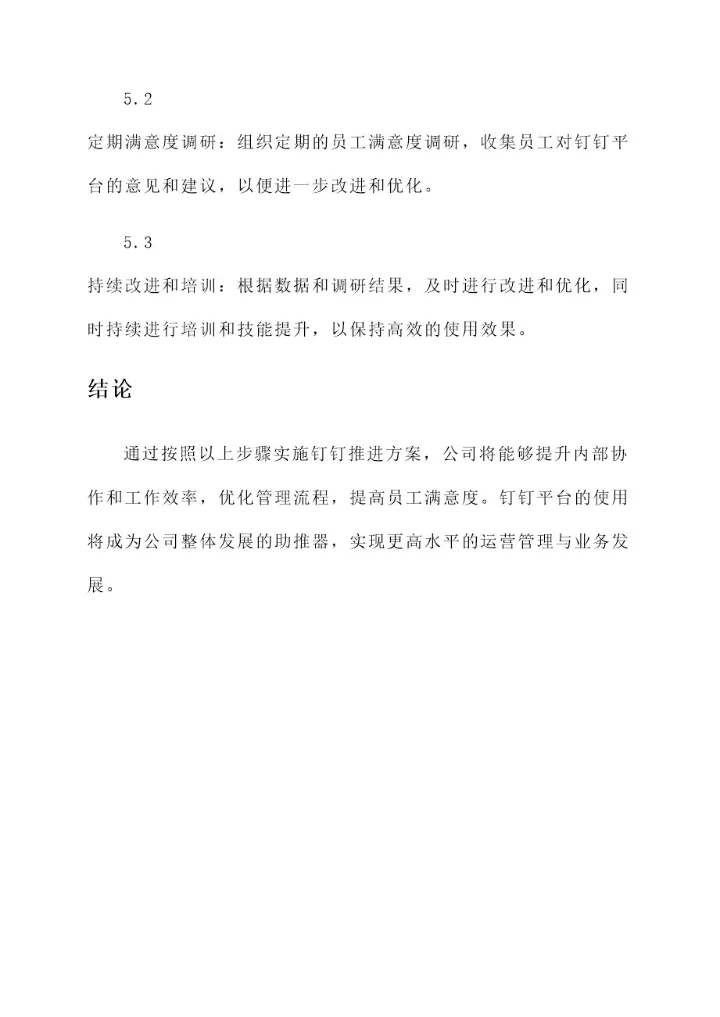 5.2

定期满意度调研：组织定期的员工满意度调研，收集员工对钉钉平台的意见和建议，以便进一步改进和优化。

5.3

持续改进和培训：根据数据和调研结果，及时进行改进和优化，同时持续进行培训和技能提升，以保持高效的使用效果。

结论

通过按照以上步骤实施钉钉推进方案，公司将能够提升内部协作和工作效率，优化管理流程，提高员工满意度。钉钉平台的使用将成为公司整体发展的助推器，实现更高水平的运营管理与业务发展。